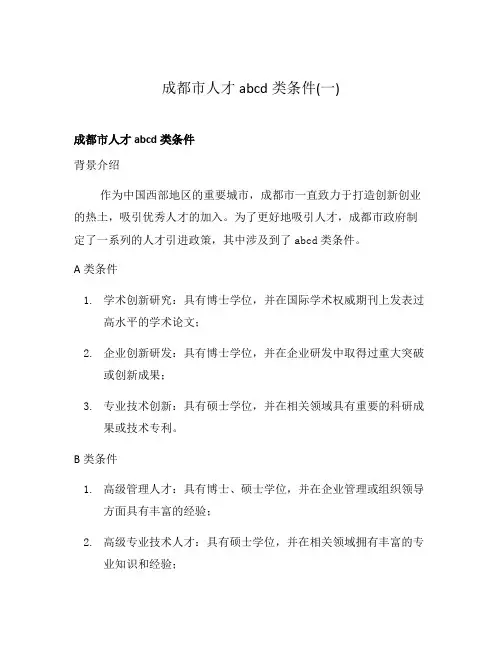 成都市人才 abcd 类条件(一)

成都市人才 abcd 类条件

背景介绍

作为中国西部地区的重要城市，成都市一直致力于打造创新创业的热土，吸引优秀人才的加入。为了更好地吸引人才，成都市政府制定了一系列的人才引进政策，其中涉及到了 abcd 类条件。

A 类条件

1. 学术创新研究：具有博士学位，并在国际学术权威期刊上发表过高水平的学术论文；

2. 企业创新研发：具有博士学位，并在企业研发中取得过重大突破或创新成果；

3. 专业技术创新：具有硕士学位，并在相关领域具有重要的科研成果或技术专利。

B 类条件

1. 高级管理人才：具有博士、硕士学位，并在企业管理或组织领导方面具有丰富的经验；

2. 高级专业技术人才：具有硕士学位，并在相关领域拥有丰富的专业知识和经验；